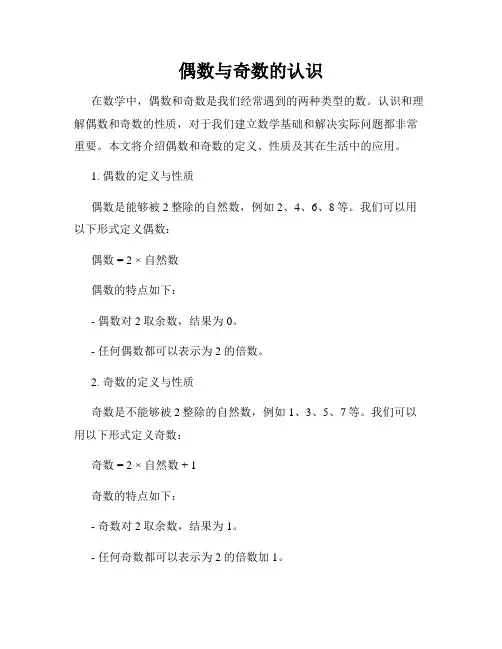 偶数与奇数的认识

在数学中，偶数和奇数是我们经常遇到的两种类型的数。认识和理解偶数和奇数的性质，对于我们建立数学基础和解决实际问题都非常重要。本文将介绍偶数和奇数的定义、性质及其在生活中的应用。

1. 偶数的定义与性质

偶数是能够被 2 整除的自然数，例如 2、4、6、8 等。我们可以用以下形式定义偶数：

偶数 = 2 × 自然数

偶数的特点如下：

- 偶数对 2 取余数，结果为 0。

- 任何偶数都可以表示为 2 的倍数。

2. 奇数的定义与性质

奇数是不能够被 2 整除的自然数，例如 1、3、5、7 等。我们可以用以下形式定义奇数：

奇数 = 2 × 自然数 + 1

奇数的特点如下：

- 奇数对 2 取余数，结果为 1。

- 任何奇数都可以表示为 2 的倍数加 1。